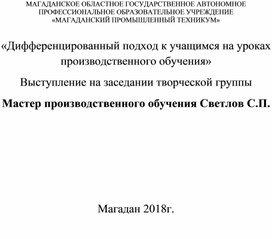 МАГАДАНСКОЕ ОБЛАСТНОЕ ГОСУДАРСТВЕННОЕ АВТОНОМНОЕ ПРОФЕССИОНАЛЬНОЕ ОБРАЗОВАТЕЛЬНОЕ УЧРЕЖДЕНИЕ «МАГАДАНСКИЙ ПРОМЫШЛЕННЫЙ ТЕХНИКУМ»

«Дифференцированный подход к учащимся на уроках производственного обучения»

Выступление на заседании творческой группы

Мастер производственного обучения Светлов С.П.

Магадан 2018г.